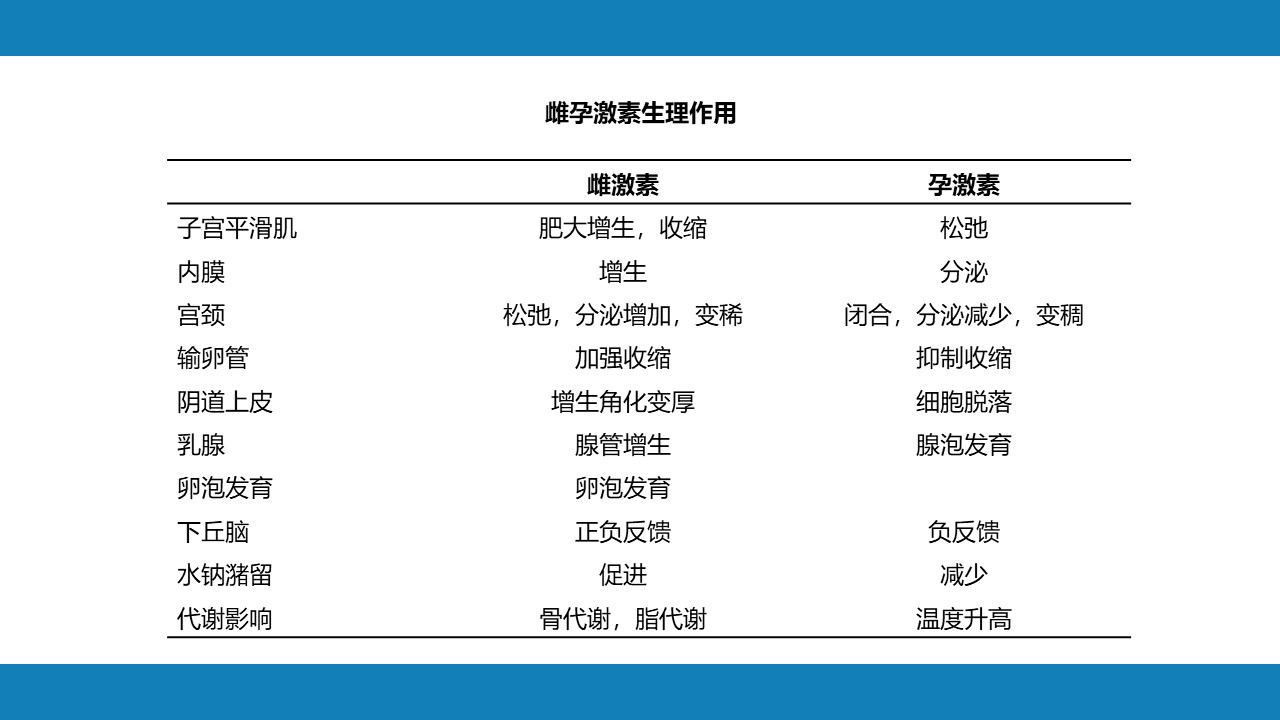 雌孕激素生理作用

|  | 雌激素 | 孕激素 |
|---|---|---|
| 子宫平滑肌 | 肥大增生，收缩 | 松弛 |
| 内膜 | 增生 | 分泌 |
| 宫颈 | 松弛，分泌增加，变稀 | 闭合，分泌减少，变稠 |
| 输卵管 | 加强收缩 | 抑制收缩 |
| 阴道上皮 | 增生角化变厚 | 细胞脱落 |
| 乳腺 | 腺管增生 | 腺泡发育 |
| 卵泡发育 | 卵泡发育 |  |
| 下丘脑 | 正负反馈 | 负反馈 |
| 水钠潴留 | 促进 | 减少 |
| 代谢影响 | 骨代谢，脂代谢 | 温度升高 |